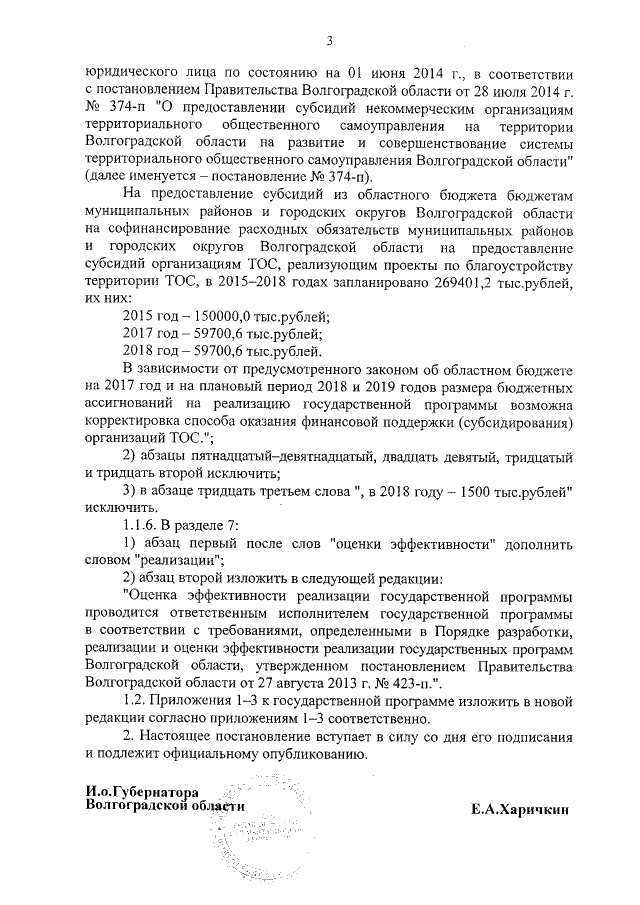 3

юридического лица по состоянию на 01 июня 2014 г., в соответствии с постановлением Правительства Волгоградской области от 28 июля 2014 г. № 374-п "О предоставлении субсидий некоммерческим организациям территориального общественного самоуправления на территории Волгоградской области на развитие и совершенствование системы территориального общественного самоуправления Волгоградской области" (далее именуется – постановление № 374-п).

На предоставление субсидий из областного бюджета бюджетам муниципальных районов и городских округов Волгоградской области на софинансирование расходных обязательств муниципальных районов и городских округов Волгоградской области на предоставление субсидий организациям ТОС, реализующим проекты по благоустройству территории ТОС, в 2015–2018 годах запланировано 269401,2 тыс.рублей, их них:

2015 год – 150000,0 тыс.рублей;

2017 год – 59700,6 тыс.рублей;

2018 год – 59700,6 тыс.рублей.

В зависимости от предусмотренного законом об областном бюджете на 2017 год и на плановый период 2018 и 2019 годов размера бюджетных ассигнований на реализацию государственной программы возможна корректировка способа оказания финансовой поддержки (субсидирования) организаций ТОС.";

2) абзацы пятнадцатый–девятнадцатый, двадцать девятый, тридцатый и тридцать второй исключить;

3) в абзаце тридцать третьем слова ", в 2018 году – 1500 тыс.рублей" исключить.

1.1.6. В разделе 7:

1) абзац первый после слов "оценки эффективности" дополнить словом "реализации";

2) абзац второй изложить в следующей редакции:

"Оценка эффективности реализации государственной программы проводится ответственным исполнителем государственной программы в соответствии с требованиями, определенными в Порядке разработки, реализации и оценки эффективности реализации государственных программ Волгоградской области, утвержденном постановлением Правительства Волгоградской области от 27 августа 2013 г. № 423-п.".

1.2. Приложения 1–3 к государственной программе изложить в новой редакции согласно приложениям 1–3 соответственно.

2. Настоящее постановление вступает в силу со дня его подписания и подлежит официальному опубликованию.

И.о.Губернатора
Волгоградской области

Е.А.Харичкин